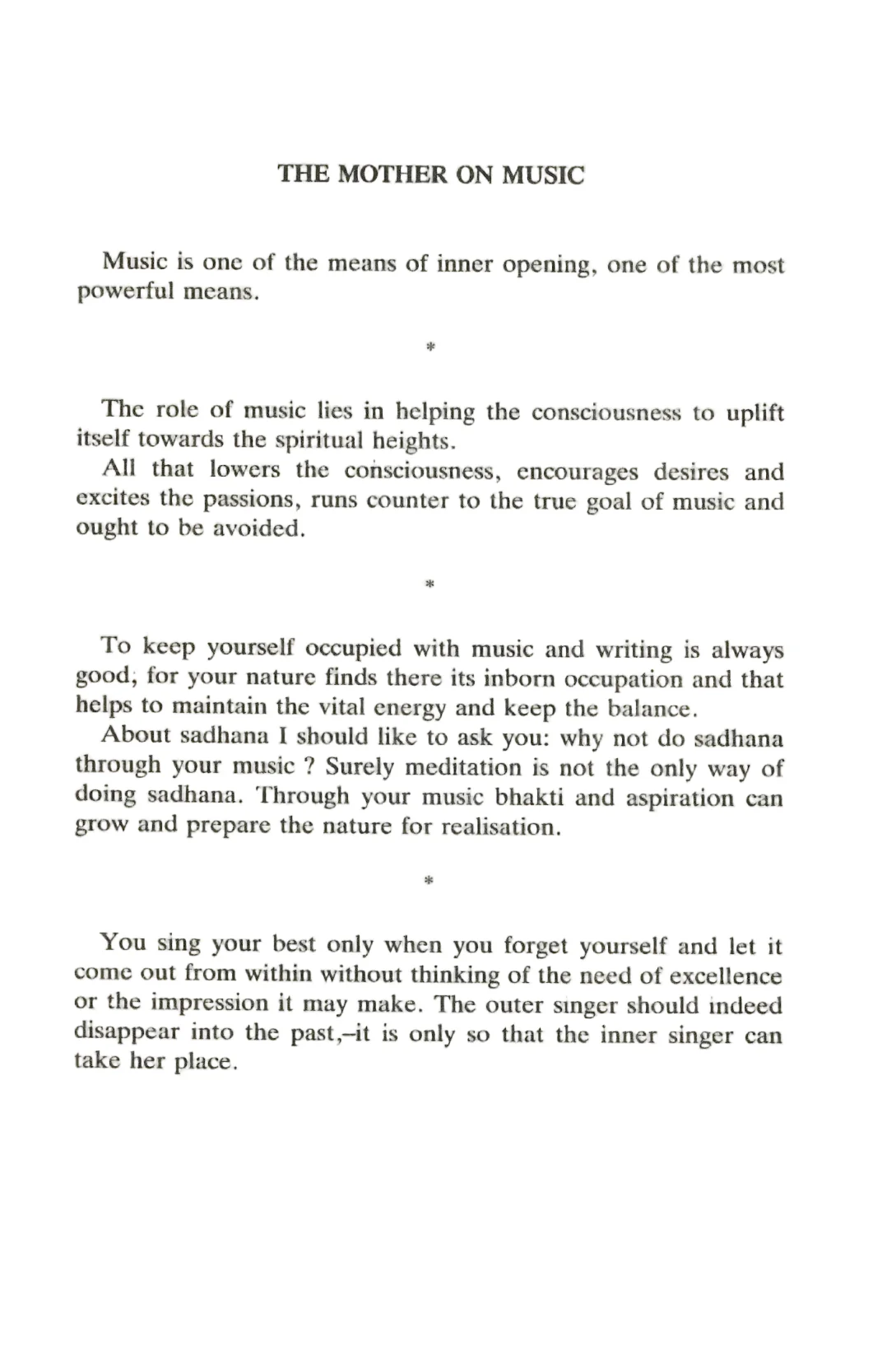 THE MOTHER ON MUSIC

Music is one of the means of inner opening, one of the most powerful means.

*

The role of music lies in helping the consciousness to uplift itself towards the spiritual heights.

All that lowers the consciousness, encourages desires and excites the passions, runs counter to the true goal of music and ought to be avoided.

*

To keep yourself occupied with music and writing is always good; for your nature finds there its inborn occupation and that helps to maintain the vital energy and keep the balance.

About sadhana I should like to ask you: why not do sadhana through your music ? Surely meditation is not the only way of doing sadhana. Through your music bhakti and aspiration can grow and prepare the nature for realisation.

*

You sing your best only when you forget yourself and let it come out from within without thinking of the need of excellence or the impression it may make. The outer singer should indeed disappear into the past,–it is only so that the inner singer can take her place.